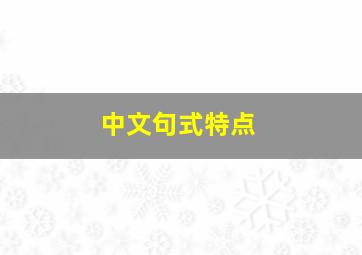 中文句式特点